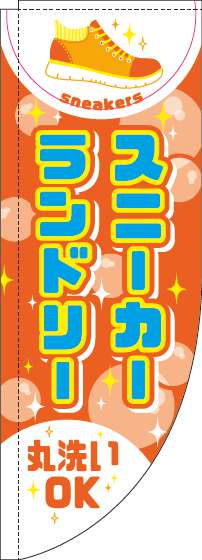 sneakers

スニーカー
ランドリー

丸洗い
OK